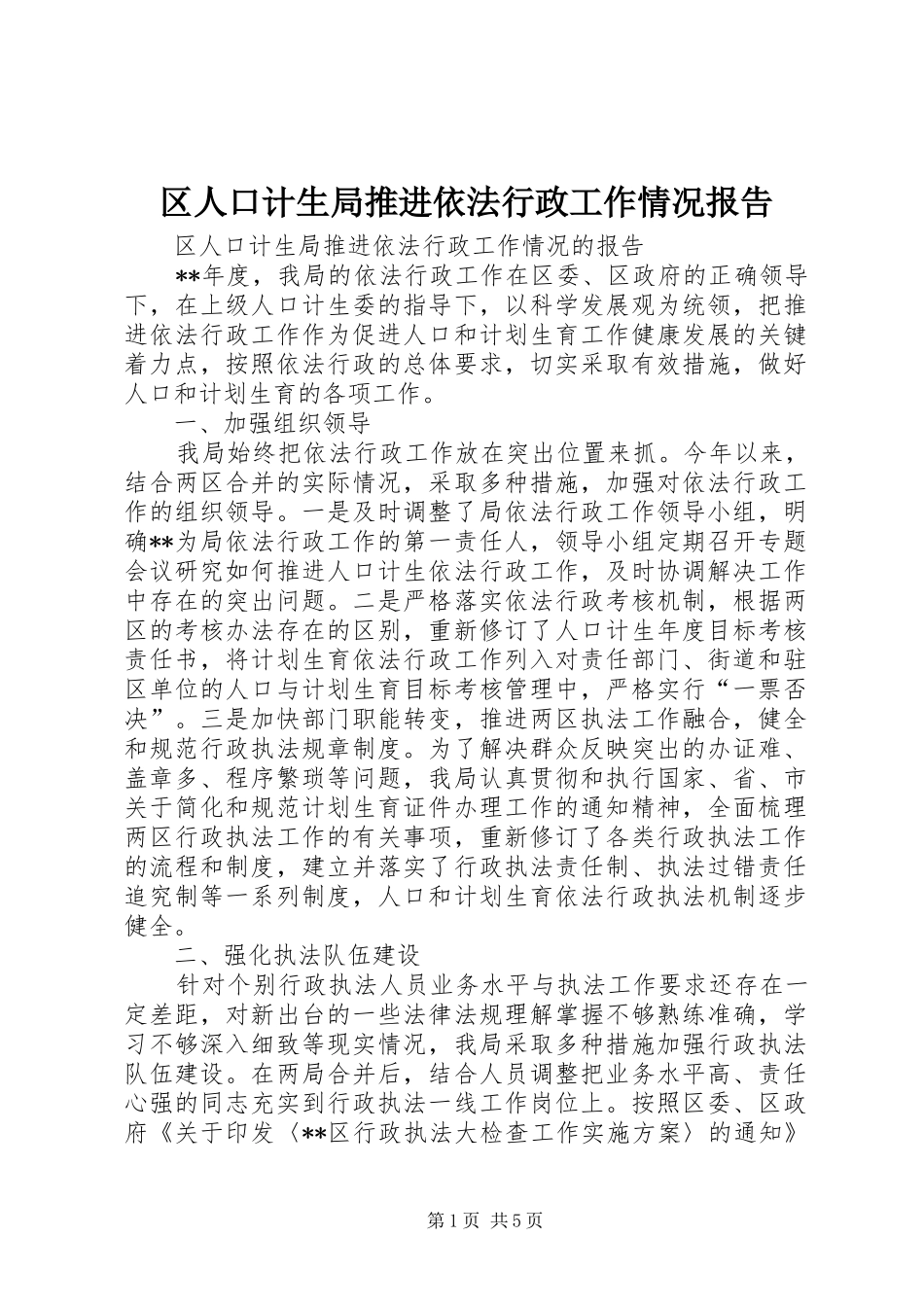 区人口计生局推进依法行政工作情况报告

区人口计生局推进依法行政工作情况的报告

**年度，我局的依法行政工作在区委、区政府的正确领导下，在上级人口计生委的指导下，以科学发展观为统领，把推进依法行政工作作为促进人口和计划生育工作健康发展的关键着力点，按照依法行政的总体要求，切实采取有效措施，做好人口和计划生育的各项工作。

一、加强组织领导

我局始终把依法行政工作放在突出位置来抓。今年以来，结合两区合并的实际情况，采取多种措施，加强对依法行政工作的组织领导。一是及时调整了局依法行政工作领导小组，明确**为局依法行政工作的第一责任人，领导小组定期召开专题会议研究如何推进人口计生依法行政工作，及时协调解决工作中存在的突出问题。二是严格落实依法行政考核机制，根据两区的考核办法存在的区别，重新修订了人口计生年度目标考核责任书，将计划生育依法行政工作列入对责任部门、街道和驻区单位的人口与计划生育目标考核管理中，严格实行“一票否决”。三是加快部门职能转变，推进两区执法工作融合，健全和规范行政执法规章制度。为了解决群众反映突出的办证难、盖章多、程序繁琐等问题，我局认真贯彻和执行国家、省、市关于简化和规范计划生育证件办理工作的通知精神，全面梳理两区行政执法工作的有关事项，重新修订了各类行政执法工作的流程和制度，建立并落实了行政执法责任制、执法过错责任追究制等一系列制度，人口和计划生育依法行政执法机制逐步健全。

二、强化执法队伍建设

针对个别行政执法人员业务水平与执法工作要求还存在一定差距，对新出台的一些法律法规理解掌握不够熟练准确，学习不够深入细致等现实情况，我局采取多种措施加强行政执法队伍建设。在两局合并后，结合人员调整把业务水平高、责任心强的同志充实到行政执法一线工作岗位上。按照区委、区政府《关于印发〈**区行政执法大检查工作实施方案〉的通知》

第1页 共5页